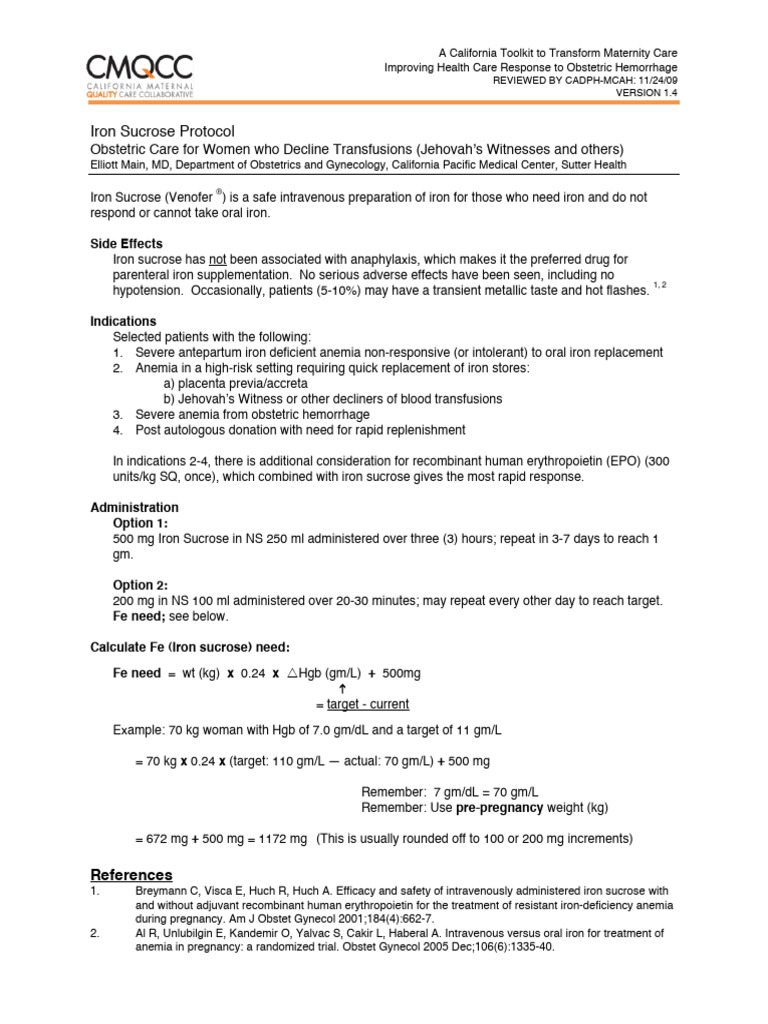 CMQCC
CALIFORNIA MATERNAL
QUALITY CARE COLLABORATIVE

A California Toolkit to Transform Maternity Care
Improving Health Care Response to Obstetric Hemorrhage
REVIEWED BY CADPH-MCAH: 11/24/09
VERSION 1.4

Iron Sucrose Protocol
Obstetric Care for Women who Decline Transfusions (Jehovah's Witnesses and others)
Elliott Main, MD, Department of Obstetrics and Gynecology, California Pacific Medical Center, Sutter Health

Iron Sucrose (Venofer $^{®}$) is a safe intravenous preparation of iron for those who need iron and do not respond or cannot take oral iron.

Side Effects
Iron sucrose has not been associated with anaphylaxis, which makes it the preferred drug for parenteral iron supplementation. No serious adverse effects have been seen, including no hypotension. Occasionally, patients (5-10%) may have a transient metallic taste and hot flashes. $^{1, 2}$

Indications
Selected patients with the following:
1. Severe antepartum iron deficient anemia non-responsive (or intolerant) to oral iron replacement
2. Anemia in a high-risk setting requiring quick replacement of iron stores:
a) placenta previa/accreta
b) Jehovah's Witness or other decliners of blood transfusions
3. Severe anemia from obstetric hemorrhage
4. Post autologous donation with need for rapid replenishment

In indications 2-4, there is additional consideration for recombinant human erythropoietin (EPO) (300 units/kg SQ, once), which combined with iron sucrose gives the most rapid response.

Administration
Option 1:
500 mg Iron Sucrose in NS 250 ml administered over three (3) hours; repeat in 3-7 days to reach 1 gm.

Option 2:
200 mg in NS 100 ml administered over 20-30 minutes; may repeat every other day to reach target.
Fe need; see below.

Calculate Fe (Iron sucrose) need:

Fe need = wt (kg) x 0.24 x $\triangle$Hgb (gm/L) + 500mg
↑
= target - current

Example: 70 kg woman with Hgb of 7.0 gm/dL and a target of 11 gm/L

= 70 kg x 0.24 x (target: 110 gm/L — actual: 70 gm/L) + 500 mg

Remember: 7 gm/dL = 70 gm/L
Remember: Use pre-pregnancy weight (kg)

= 672 mg + 500 mg = 1172 mg (This is usually rounded off to 100 or 200 mg increments)

References
1. Breymann C, Visca E, Huch R, Huch A. Efficacy and safety of intravenously administered iron sucrose with and without adjuvant recombinant human erythropoietin for the treatment of resistant iron-deficiency anemia during pregnancy. Am J Obstet Gynecol 2001;184(4):662-7.
2. Al R, Unlubilgin E, Kandemir O, Yalvac S, Cakir L, Haberal A. Intravenous versus oral iron for treatment of anemia in pregnancy: a randomized trial. Obstet Gynecol 2005 Dec;106(6):1335-40.